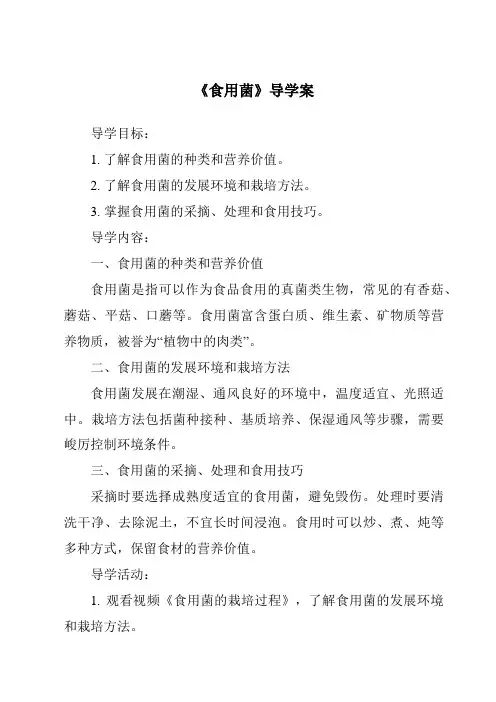 《食用菌》导学案

导学目标：

1. 了解食用菌的种类和营养价值。

2. 了解食用菌的发展环境和栽培方法。

3. 掌握食用菌的采摘、处理和食用技巧。

导学内容：

一、食用菌的种类和营养价值

食用菌是指可以作为食品食用的真菌类生物，常见的有香菇、蘑菇、平菇、口蘑等。食用菌富含蛋白质、维生素、矿物质等营养物质，被誉为“植物中的肉类”。

二、食用菌的发展环境和栽培方法

食用菌发展在潮湿、通风良好的环境中，温度适宜、光照适中。栽培方法包括菌种接种、基质培养、保湿通风等步骤，需要峻厉控制环境条件。

三、食用菌的采摘、处理和食用技巧

采摘时要选择成熟度适宜的食用菌，避免毁伤。处理时要清洗干净、去除泥土，不宜长时间浸泡。食用时可以炒、煮、炖等多种方式，保留食材的营养价值。

导学活动：

1. 观看视频《食用菌的栽培过程》，了解食用菌的发展环境和栽培方法。